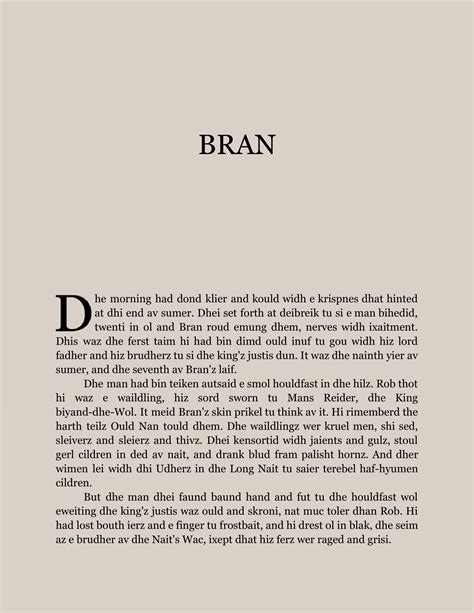 BRAN

Dhe morning had dond klier and kould widh e krispnes dhat hinted at dhi end av sumer. Dhei set forth at deibreik tu si e man bihedid, twenti in ol and Bran roud emung dhem, nerves widh ixaitment. Dhis waz dhe ferst taim hi had bin dimd ould inuf tu gou widh hiz lord fadher and hiz brudherz tu si dhe king'z justis dun. It waz dhe nainth yier av sumer, and dhe seventh av Bran'z laif.

Dhe man had bin teiken autsaid e smol houldfast in dhe hilz. Rob thot hi waz e waildling, hiz sord sworn tu Mans Reider, dhe King biyand-dhe-Wol. It meid Bran'z skin prikel tu think av it. Hi rimemberd the harth teilz Ould Nan tould dhem. Dhe waildlingz wer kruel men, shi sed, sleiverz and sleierz and thivz. Dhei kensortid widh jaients and gulz, stoul gerl cildren in ded av nait, and drank blud fram palisht hornz. And dher wimen lei widh dhi Udherz in dhe Long Nait tu saier terebel haf-hyumen cildren.

But dhe man dhei faund baund hand and fut tu dhe houldfast wol eweiting dhe king'z justis waz ould and skroni, nat muc toler dhan Rob. Hi had lost bouth ierz and e finger tu frostbait, and hi drest ol in blak, dhe seim az e brudher av dhe Nait's Wac, ixept dhat hiz ferz wer raged and grisi.